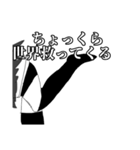 ちょっくら
世界救ってくる